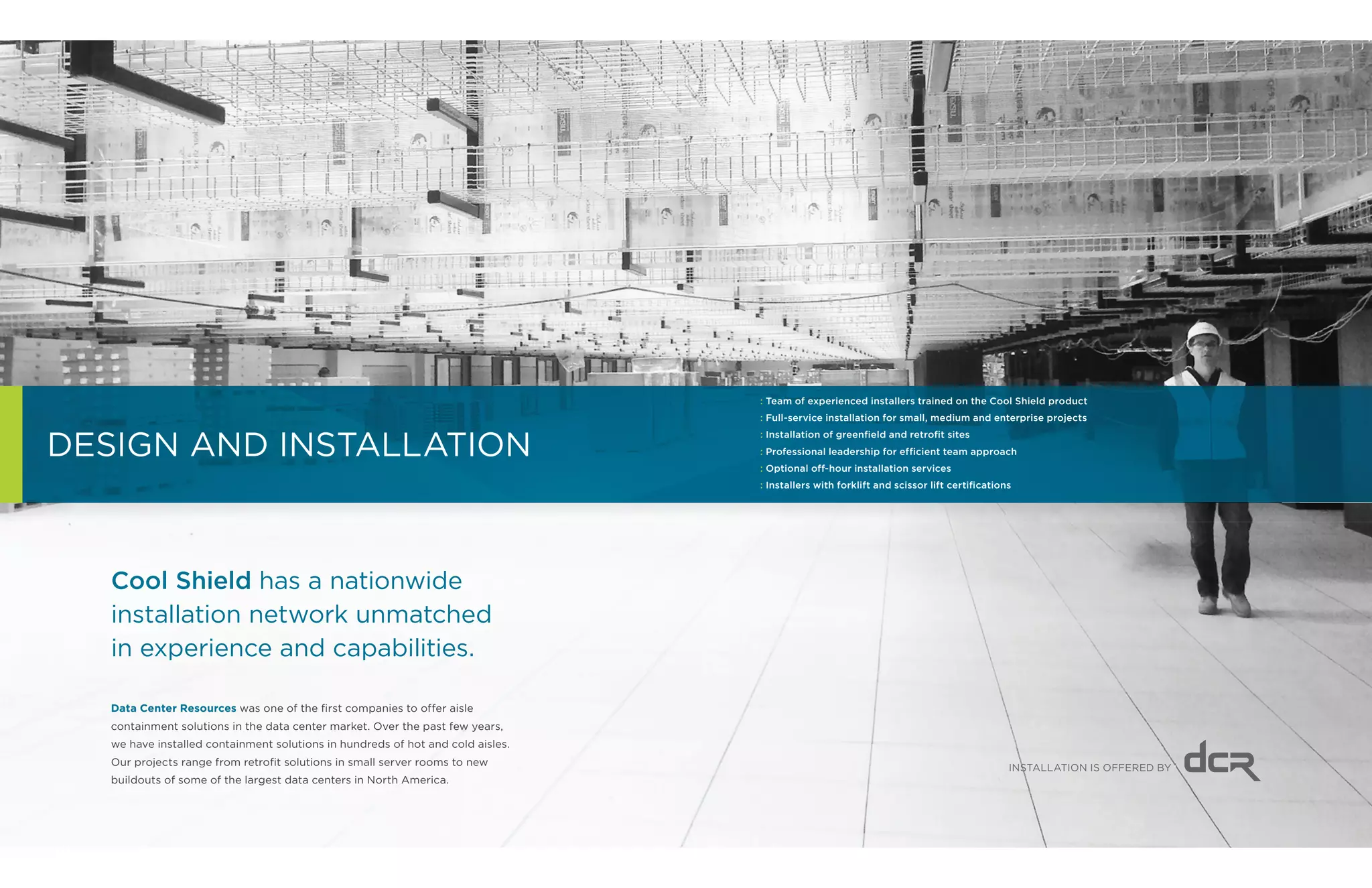 DESIGN AND INSTALLATION

: Team of experienced installers trained on the Cool Shield product
: Full-service installation for small, medium and enterprise projects
: Installation of greenfield and retrofit sites
: Professional leadership for efficient team approach
: Optional off-hour installation services
: Installers with forklift and scissor lift certifications

Cool Shield has a nationwide installation network unmatched in experience and capabilities.

Data Center Resources was one of the first companies to offer aisle containment solutions in the data center market. Over the past few years, we have installed containment solutions in hundreds of hot and cold aisles. Our projects range from retrofit solutions in small server rooms to new buildouts of some of the largest data centers in North America.

INSTALLATION IS OFFERED BY dcR